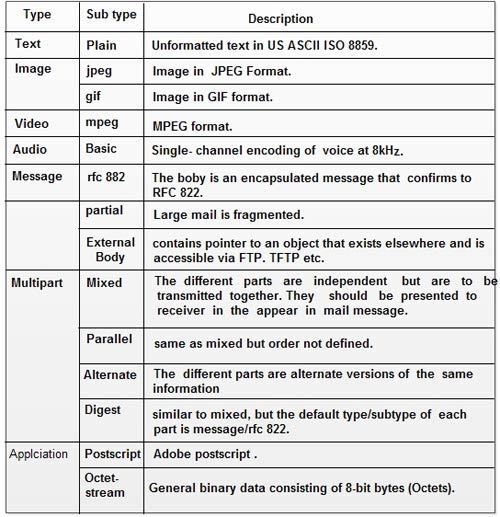 | Type | Sub type | Description |
|---|---|---|
| Text | Plain | Unformatted text in US ASCII ISO 8859. |
| Image | jpeg | Image in JPEG Format. |
| | gif | Image in GIF format. |
| Video | mpeg | MPEG format. |
| Audio | Basic | Single- channel encoding of voice at 8kHz. |
| Message | rfc 882 | The boby is an encapsulated message that confirms to RFC 822. |
| | partial | Large mail is fragmented. |
| | External Body | contains pointer to an object that exists elsewhere and is accessible via FTP. TFTP etc. |
| Multipart | Mixed | The different parts are independent but are to be transmitted together. They should be presented to receiver in the appear in mail message. |
| | Parallel | same as mixed but order not defined. |
| | Alternate | The different parts are alternate versions of the same information |
| | Digest | similar to mixed, but the default type/subtype of each part is message/rfc 822. |
| Applciation | Postscript | Adobe postscript . |
| | Octet-stream | General binary data consisting of 8-bit bytes (Octets). |